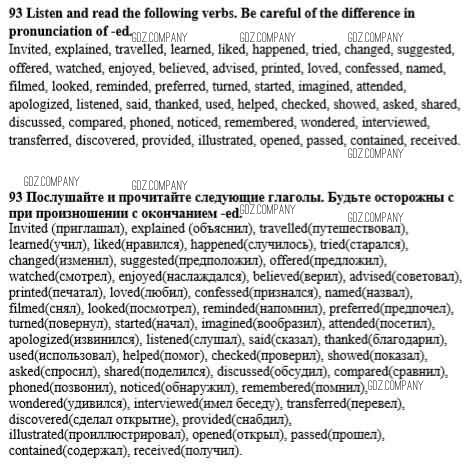 93 Listen and read the following verbs. Be careful of the difference in pronunciation of -ed.

GDZ.COMPANY GDZ.COMPANY GDZ.COMPANY

Invited, explained, travelled, learned, liked, happened, tried, changed, suggested, offered, watched, enjoyed, believed, advised, printed, loved, confessed, named, filmed, looked, reminded, preferred, turned, started, imagined, attended, apologized, listened, said, thanked, used, helped, checked, showed, asked, shared, discussed, compared, phoned, noticed, remembered, wondered, interviewed, transferred, discovered, provided, illustrated, opened, passed, contained, received.

GDZ.COMPANY

GDZ.COMPANY GDZ.COMPANY

93 Послушайте и прочитайте следующие глаголы. Будьте осторожны с при произношении с окончанием -ed.

GDZ.COMPANY GDZ.COMPANY

Invited (приглашал), explained (объяснил), travelled(путешествовал), learned(учил), liked(нравился), happened(случилось), tried(старался), changed(изменил), suggested(предположил), offered(предложил), watched(смотрел), enjoyed(наслаждался), believed(верил), advised(советовал), printed(печатал), loved(любил), confessed(признался), named(назвал), filmed(снял), looked(посмотрел), reminded(напомнил), preferred(предпочел), turned(повернул), started(начал), imagined(вообразил), attended(посетил), apologized(извинился), listened(слушал), said(сказал), thanked(благодарил), used(использовал), helped(помог), checked(проверил), showed(показал), asked(спросил), shared(поделился), discussed(обсудил), compared(сравнил), phoned(позвонил), noticed(обнаружил), remembered(помнил), GDZ.COMPANY wondered(удивился), interviewed(имел беседу), transferred(перевел), discovered(сделал открытие), provided(снабдил), illustrated(проиллюстрировал), opened(открыл), passed(прошел), contained(содержал), received(получил).